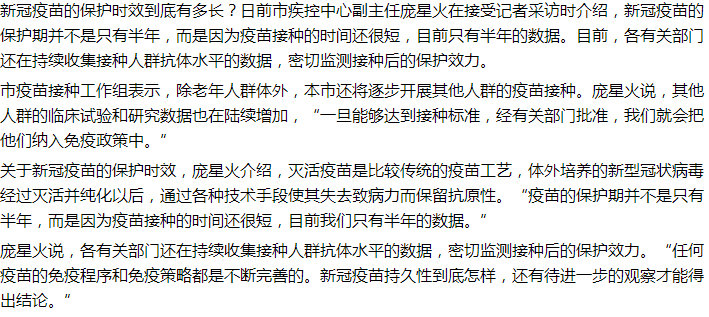 新冠疫苗的保护时效到底有多长？日前市疾控中心副主任庞星火在接受记者采访时介绍，新冠疫苗的保护期并不是只有半年，而是因为疫苗接种的时间还很短，目前只有半年的数据。目前，各有关部门还在持续收集接种人群抗体水平的数据，密切监测接种后的保护效力。

市疫苗接种工作组表示，除老年人群体外，本市还将逐步开展其他人群的疫苗接种。庞星火说，其他人群的临床试验和研究数据也在陆续增加，“一旦能够达到接种标准，经有关部门批准，我们就会把他们纳入免疫政策中。”

关于新冠疫苗的保护时效，庞星火介绍，灭活疫苗是比较传统的疫苗工艺，体外培养的新型冠状病毒经过灭活并纯化以后，通过各种技术手段使其失去致病力而保留抗原性。“疫苗的保护期并不是只有半年，而是因为疫苗接种的时间还很短，目前我们只有半年的数据。”

庞星火说，各有关部门还在持续收集接种人群抗体水平的数据，密切监测接种后的保护效力。“任何疫苗的免疫程序和免疫策略都是不断完善的。新冠疫苗持久性到底怎样，还有待进一步的观察才能得出结论。”